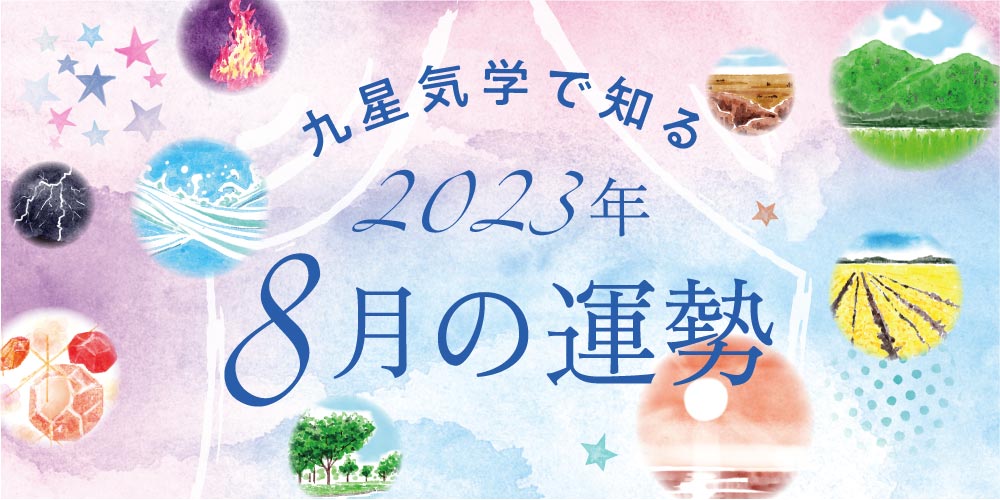 九星気学で知る

2023年

8月の運勢